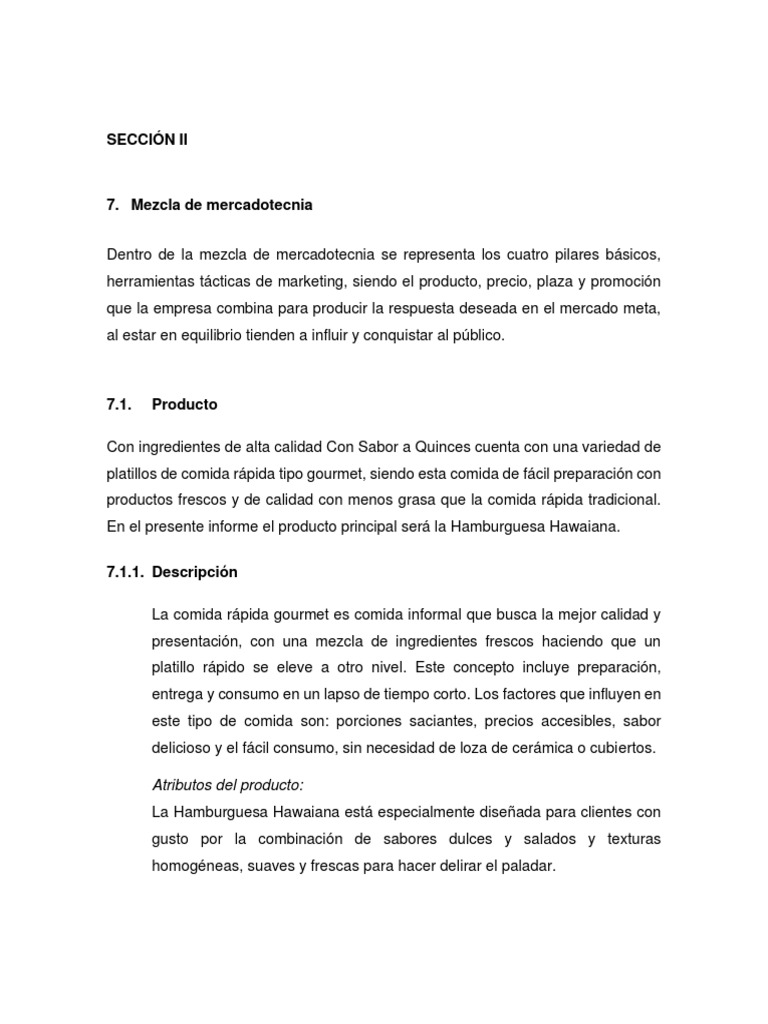 SECCIÓN II

7. Mezcla de mercadotecnia

Dentro de la mezcla de mercadotecnia se representa los cuatro pilares básicos, herramientas tácticas de marketing, siendo el producto, precio, plaza y promoción que la empresa combina para producir la respuesta deseada en el mercado meta, al estar en equilibrio tienden a influir y conquistar al público.

7.1. Producto

Con ingredientes de alta calidad Con Sabor a Quinces cuenta con una variedad de platillos de comida rápida tipo gourmet, siendo esta comida de fácil preparación con productos frescos y de calidad con menos grasa que la comida rápida tradicional. En el presente informe el producto principal será la Hamburguesa Hawaiana.

7.1.1. Descripción

La comida rápida gourmet es comida informal que busca la mejor calidad y presentación, con una mezcla de ingredientes frescos haciendo que un platillo rápido se eleve a otro nivel. Este concepto incluye preparación, entrega y consumo en un lapso de tiempo corto. Los factores que influyen en este tipo de comida son: porciones saciantes, precios accesibles, sabor delicioso y el fácil consumo, sin necesidad de loza de cerámica o cubiertos.

Atributos del producto:
La Hamburguesa Hawaiana está especialmente diseñada para clientes con gusto por la combinación de sabores dulces y salados y texturas homogéneas, suaves y frescas para hacer delirar el paladar.